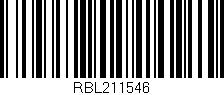 RBL211546